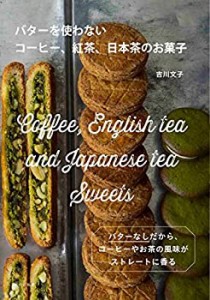 バターを使わない
コーヒー、紅茶、日本茶のお菓子

吉川文子

Coffee, English tea and Japanese tea Sweets

バターなしだから、
コーヒーやお茶の風味が
ストレートに香る